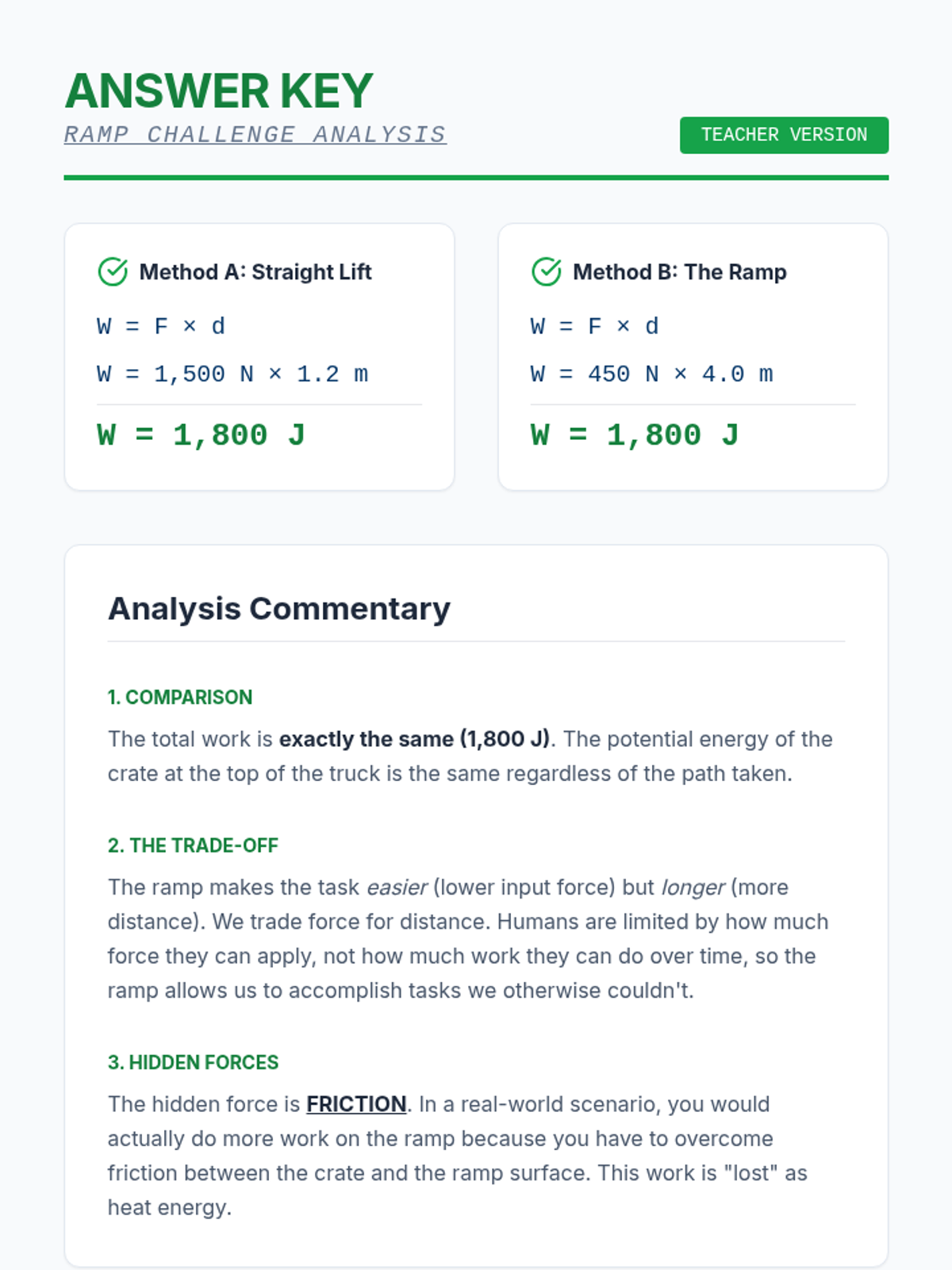 ANSWER KEY
RAMP CHALLENGE ANALYSIS

TEACHER VERSION

Method A: Straight Lift

$W = F \times d$

$W = 1,500\ N \times 1.2\ m$

$W = 1,800\ J$

Method B: The Ramp

$W = F \times d$

$W = 450\ N \times 4.0\ m$

$W = 1,800\ J$

Analysis Commentary

1. COMPARISON

The total work is exactly the same (1,800 J). The potential energy of the crate at the top of the truck is the same regardless of the path taken.

2. THE TRADE-OFF

The ramp makes the task easier (lower input force) but longer (more distance). We trade force for distance. Humans are limited by how much force they can apply, not how much work they can do over time, so the ramp allows us to accomplish tasks we otherwise couldn't.

3. HIDDEN FORCES

The hidden force is FRICTION. In a real-world scenario, you would actually do more work on the ramp because you have to overcome friction between the crate and the ramp surface. This work is "lost" as heat energy.